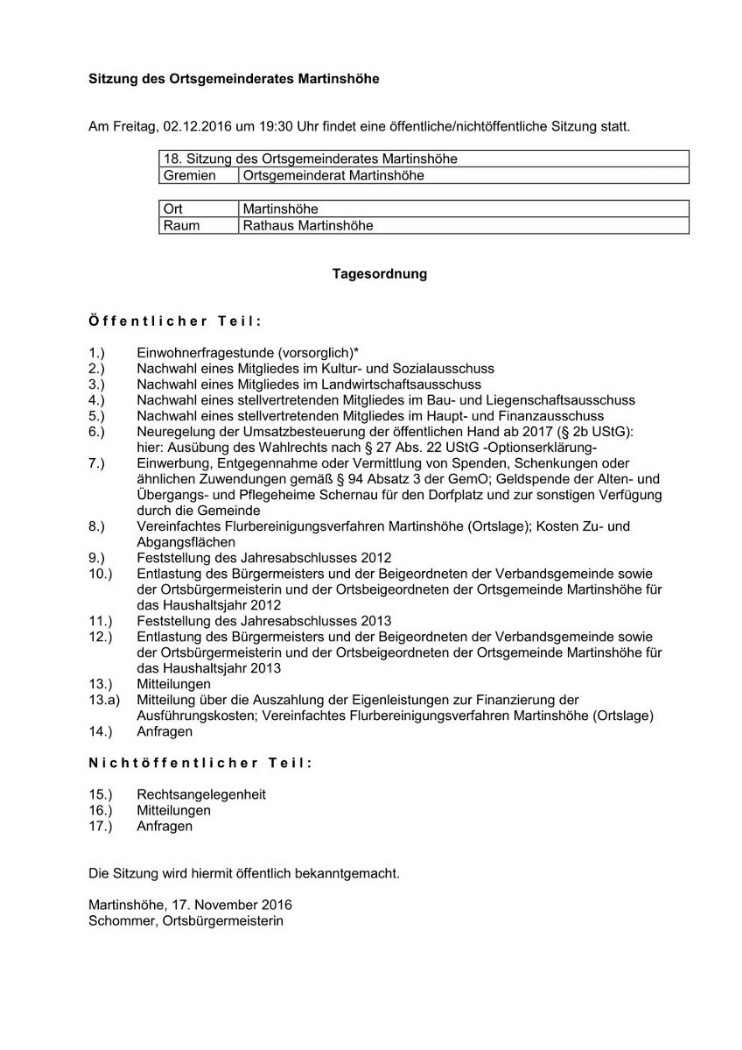 Sitzung des Ortsgemeinderates Martinshöhe

Am Freitag, 02.12.2016 um 19:30 Uhr findet eine öffentliche/nichtöffentliche Sitzung statt.

| 18. Sitzung des Ortsgemeinderates Martinshöhe | |
|---|---|
| Gremien | Ortsgemeinderat Martinshöhe |

| Ort | Martinshöhe |
|---|---|
| Raum | Rathaus Martinshöhe |

Tagesordnung

Öffentlicher Teil:

1.) Einwohnerfragestunde (vorsorglich)*
2.) Nachwahl eines Mitgliedes im Kultur- und Sozialausschuss
3.) Nachwahl eines Mitgliedes im Landwirtschaftsausschuss
4.) Nachwahl eines stellvertretenden Mitgliedes im Bau- und Liegenschaftsausschuss
5.) Nachwahl eines stellvertretenden Mitgliedes im Haupt- und Finanzausschuss
6.) Neuregelung der Umsatzbesteuerung der öffentlichen Hand ab 2017 (§ 2b UStG): hier: Ausübung des Wahlrechts nach § 27 Abs. 22 UStG -Optionserklärung-
7.) Einwerbung, Entgegennahme oder Vermittlung von Spenden, Schenkungen oder ähnlichen Zuwendungen gemäß § 94 Absatz 3 der GemO; Geldspende der Alten- und Übergangs- und Pflegeheime Schernau für den Dorfplatz und zur sonstigen Verfügung durch die Gemeinde
8.) Vereinfachtes Flurbereinigungsverfahren Martinshöhe (Ortslage); Kosten Zu- und Abgangsflächen
9.) Feststellung des Jahresabschlusses 2012
10.) Entlastung des Bürgermeisters und der Beigeordneten der Verbandsgemeinde sowie der Ortsbürgermeisterin und der Ortsbeigeordneten der Ortsgemeinde Martinshöhe für das Haushaltsjahr 2012
11.) Feststellung des Jahresabschlusses 2013
12.) Entlastung des Bürgermeisters und der Beigeordneten der Verbandsgemeinde sowie der Ortsbürgermeisterin und der Ortsbeigeordneten der Ortsgemeinde Martinshöhe für das Haushaltsjahr 2013
13.) Mitteilungen
13.a) Mitteilung über die Auszahlung der Eigenleistungen zur Finanzierung der Ausführungskosten; Vereinfachtes Flurbereinigungsverfahren Martinshöhe (Ortslage)
14.) Anfragen

Nichtöffentlicher Teil:

15.) Rechtsangelegenheit
16.) Mitteilungen
17.) Anfragen

Die Sitzung wird hiermit öffentlich bekanntgemacht.

Martinshöhe, 17. November 2016
Schommer, Ortsbürgermeisterin